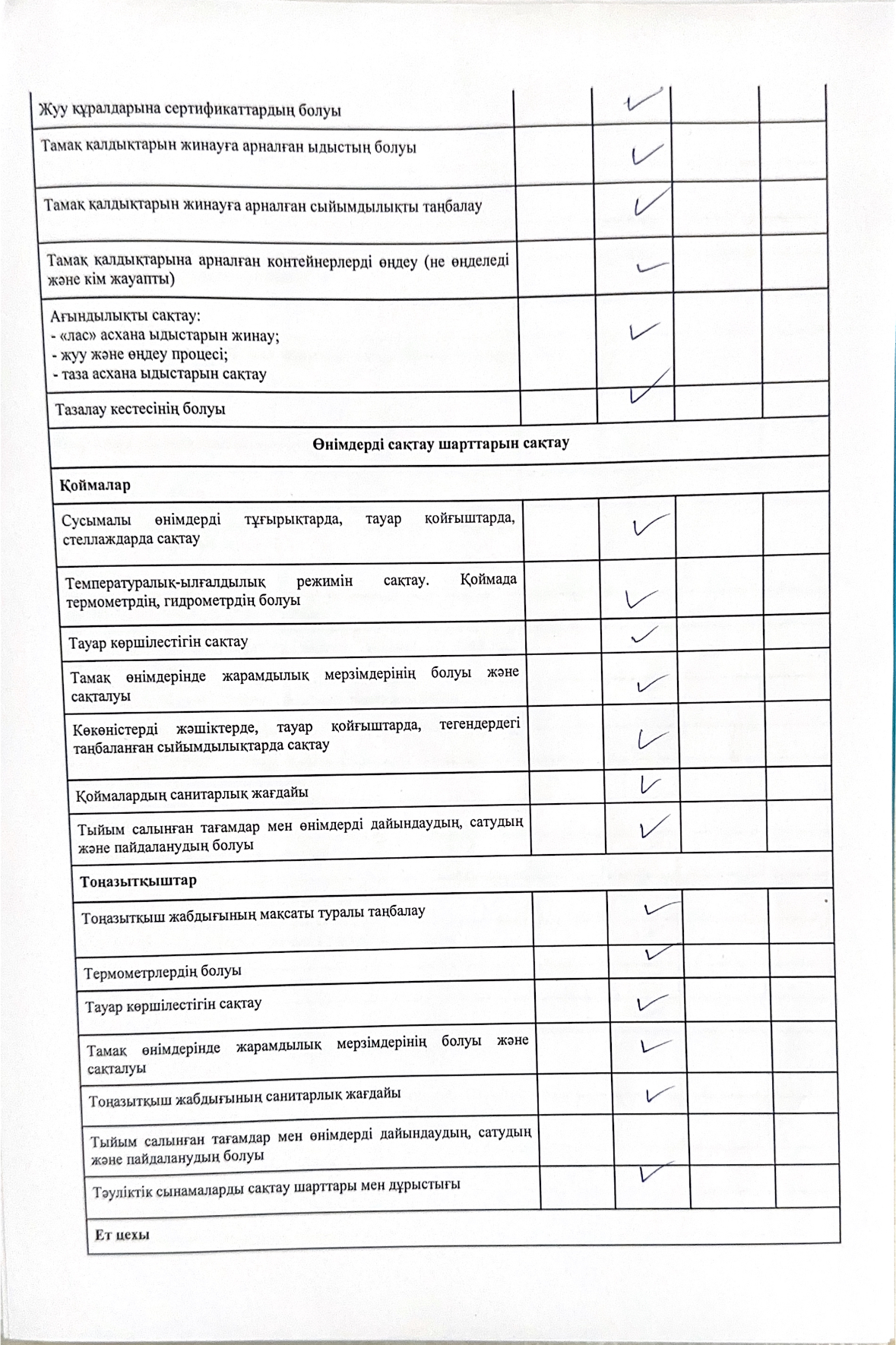 | | | | | |
|---|---|---|---|---|
| Жуу құралдарына сертификаттардың болуы | | ✓ | | |
| Тамақ қалдықтарын жинауға арналған ыдыстың болуы | | ✓ | | |
| Тамақ қалдықтарын жинауға арналған сыйымдылықты таңбалау | | ✓ | | |
| Тамақ қалдықтарына арналған контейнерлерді өңдеу (не өңделеді және кім жауапты) | | ✓ | | |
| Ағындылықты сақтау: - «лас» асхана ыдыстарын жинау; - жуу және өңдеу процесі; - таза асхана ыдыстарын сақтау | | ✓ | | |
| Тазалау кестесінің болуы | | ✓ | | |
| **Өнімдерді сақтау шарттарын сақтау** | | | | |
| **Қоймалар** | | | | |
| Сусымалы өнімдерді тұғырықтарда, тауар қойғыштарда, стеллаждарда сақтау | | ✓ | | |
| Температуралық-ылғалдылық режимін сақтау. Қоймада термометрдің, гидрометрдің болуы | | ✓ | | |
| Тауар көршілестігін сақтау | | ✓ | | |
| Тамақ өнімдерінде жарамдылық мерзімдерінің болуы және сақталуы | | ✓ | | |
| Көкөністерді жәшіктерде, тауар қойғыштарда, тегендердегі таңбаланған сыйымдылықтарда сақтау | | ✓ | | |
| Қоймалардың санитарлық жағдайы | | ✓ | | |
| Тыйым салынған тағамдар мен өнімдерді дайындаудың, сатудың және пайдаланудың болуы | | ✓ | | |
| **Тоңазытқыштар** | | | | |
| Тоңазытқыш жабдығының мақсаты туралы таңбалау | | ✓ | | |
| Термометрлердің болуы | | ✓ | | |
| Тауар көршілестігін сақтау | | ✓ | | |
| Тамақ өнімдерінде жарамдылық мерзімдерінің болуы және сақталуы | | ✓ | | |
| Тоңазытқыш жабдығының санитарлық жағдайы | | ✓ | | |
| Тыйым салынған тағамдар мен өнімдерді дайындаудың, сатудың және пайдаланудың болуы | | | | |
| Тәуліктік сынамаларды сақтау шарттары мен дұрыстығы | | ✓ | | |
| **Ет цехы** | | | | |